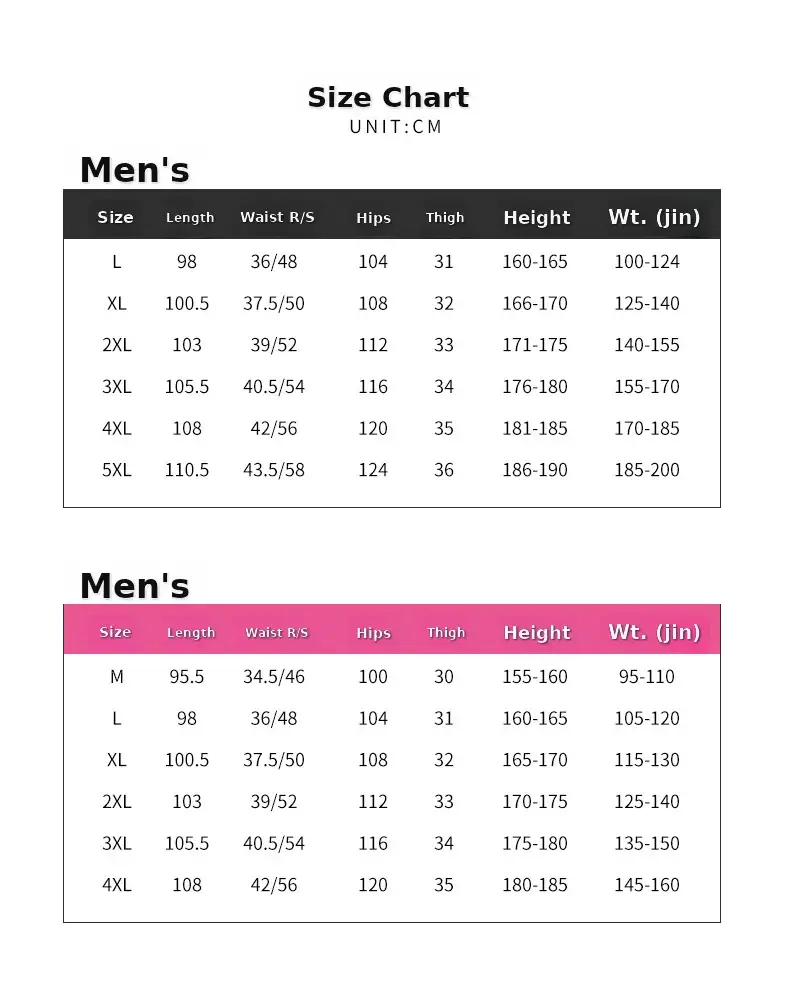 Size Chart
UNIT:CM

Men's

| Size | Length | Waist R/S | Hips | Thigh | Height | Wt. (jin) |
|---|---|---|---|---|---|---|
| L | 98 | 36/48 | 104 | 31 | 160-165 | 100-124 |
| XL | 100.5 | 37.5/50 | 108 | 32 | 166-170 | 125-140 |
| 2XL | 103 | 39/52 | 112 | 33 | 171-175 | 140-155 |
| 3XL | 105.5 | 40.5/54 | 116 | 34 | 176-180 | 155-170 |
| 4XL | 108 | 42/56 | 120 | 35 | 181-185 | 170-185 |
| 5XL | 110.5 | 43.5/58 | 124 | 36 | 186-190 | 185-200 |

Men's

| Size | Length | Waist R/S | Hips | Thigh | Height | Wt. (jin) |
|---|---|---|---|---|---|---|
| M | 95.5 | 34.5/46 | 100 | 30 | 155-160 | 95-110 |
| L | 98 | 36/48 | 104 | 31 | 160-165 | 105-120 |
| XL | 100.5 | 37.5/50 | 108 | 32 | 165-170 | 115-130 |
| 2XL | 103 | 39/52 | 112 | 33 | 170-175 | 125-140 |
| 3XL | 105.5 | 40.5/54 | 116 | 34 | 175-180 | 135-150 |
| 4XL | 108 | 42/56 | 120 | 35 | 180-185 | 145-160 |